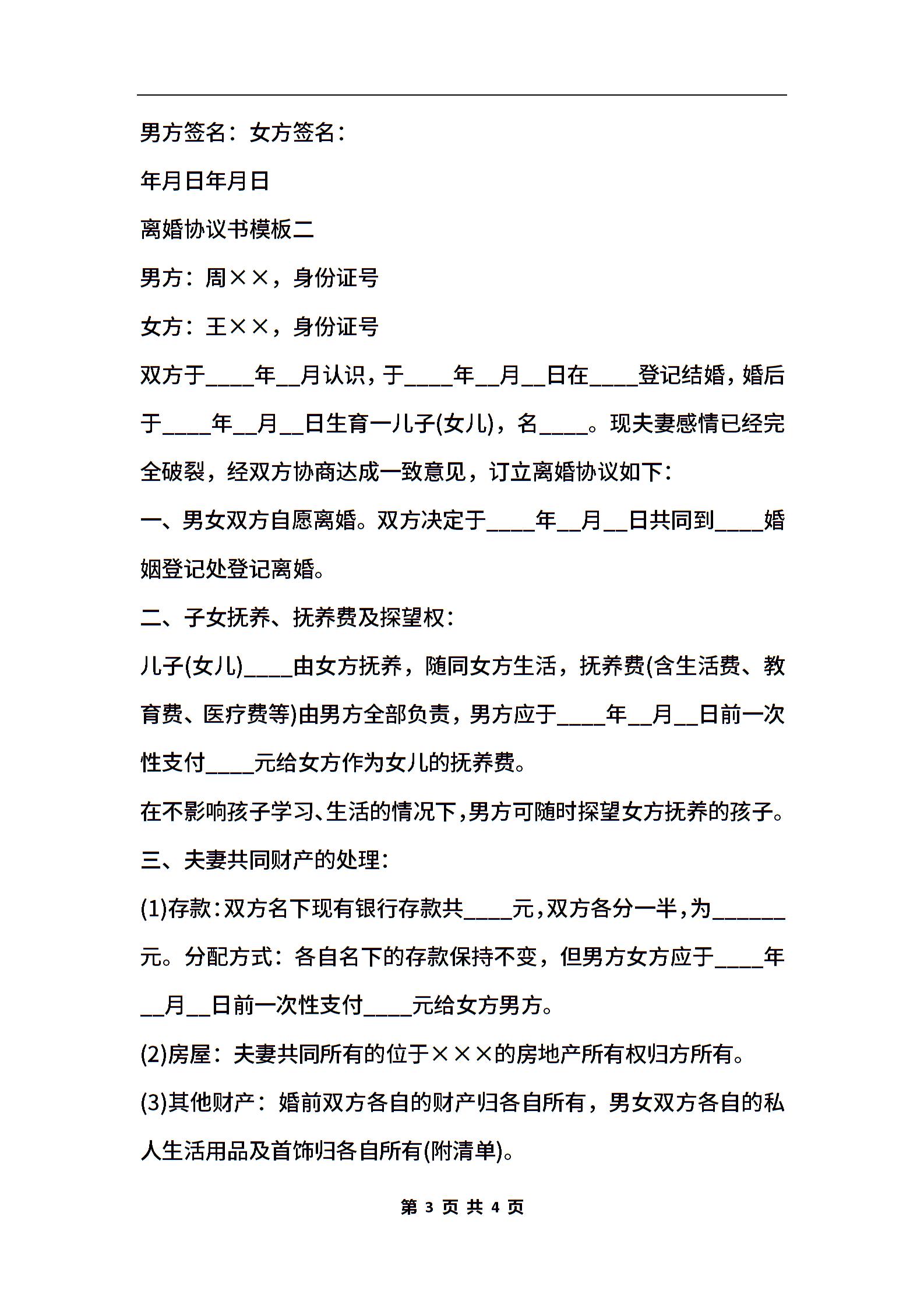 男方签名：女方签名：

年月日年月日

离婚协议书模板二

男方：周××，身份证号

女方：王××，身份证号

双方于____年__月认识，于____年__月__日在____登记结婚，婚后于____年__月__日生育一儿子(女儿)，名____。现夫妻感情已经完全破裂，经双方协商达成一致意见，订立离婚协议如下：

一、男女双方自愿离婚。双方决定于____年__月__日共同到____婚姻登记处登记离婚。

二、子女抚养、抚养费及探望权：

儿子(女儿)____由女方抚养，随同女方生活，抚养费(含生活费、教育费、医疗费等)由男方全部负责，男方应于____年__月__日前一次性支付____元给女方作为女儿的抚养费。

在不影响孩子学习、生活的情况下，男方可随时探望女方抚养的孩子。

三、夫妻共同财产的处理：

(1)存款：双方名下现有银行存款共____元，双方各分一半，为______元。分配方式：各自名下的存款保持不变，但男方女方应于____年__月__日前一次性支付____元给女方男方。

(2)房屋：夫妻共同所有的位于×××的房地产所有权归方所有。

(3)其他财产：婚前双方各自的财产归各自所有，男女双方各自的私人生活用品及首饰归各自所有(附清单)。

第 3 页 共 4 页